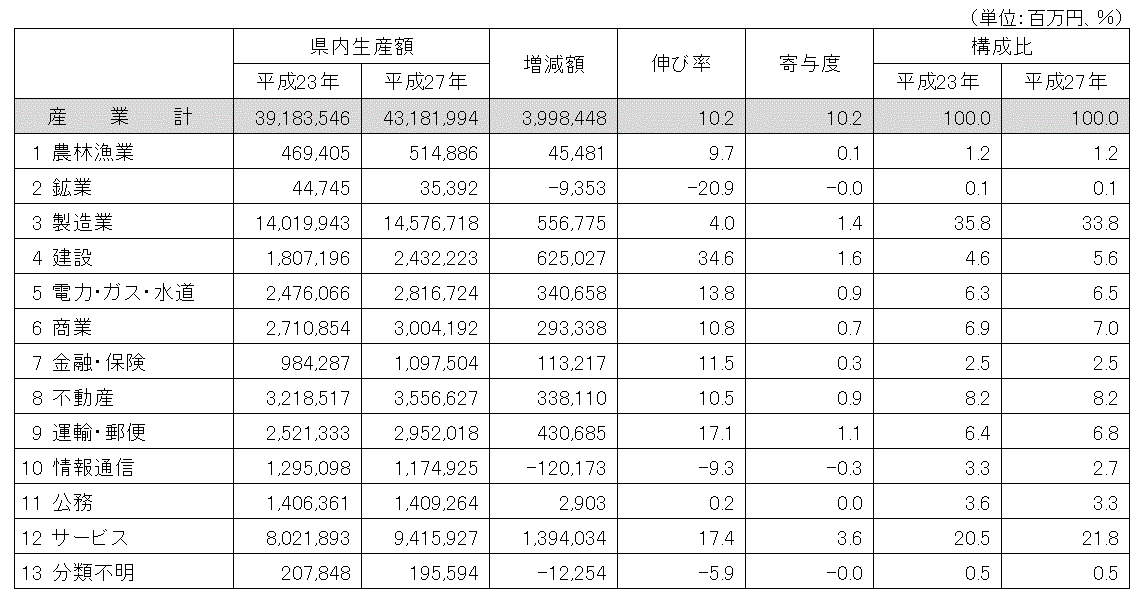 （単位：百万円、%）

| | 県内生産額 平成23年 | 県内生産額 平成27年 | 増減額 | 伸び率 | 寄与度 | 構成比 平成23年 | 構成比 平成27年 |
|---|---|---|---|---|---|---|---|
| 産　業　計 | 39,183,546 | 43,181,994 | 3,998,448 | 10.2 | 10.2 | 100.0 | 100.0 |
| 1 農林漁業 | 469,405 | 514,886 | 45,481 | 9.7 | 0.1 | 1.2 | 1.2 |
| 2 鉱業 | 44,745 | 35,392 | -9,353 | -20.9 | -0.0 | 0.1 | 0.1 |
| 3 製造業 | 14,019,943 | 14,576,718 | 556,775 | 4.0 | 1.4 | 35.8 | 33.8 |
| 4 建設 | 1,807,196 | 2,432,223 | 625,027 | 34.6 | 1.6 | 4.6 | 5.6 |
| 5 電力・ガス・水道 | 2,476,066 | 2,816,724 | 340,658 | 13.8 | 0.9 | 6.3 | 6.5 |
| 6 商業 | 2,710,854 | 3,004,192 | 293,338 | 10.8 | 0.7 | 6.9 | 7.0 |
| 7 金融・保険 | 984,287 | 1,097,504 | 113,217 | 11.5 | 0.3 | 2.5 | 2.5 |
| 8 不動産 | 3,218,517 | 3,556,627 | 338,110 | 10.5 | 0.9 | 8.2 | 8.2 |
| 9 運輸・郵便 | 2,521,333 | 2,952,018 | 430,685 | 17.1 | 1.1 | 6.4 | 6.8 |
| 10 情報通信 | 1,295,098 | 1,174,925 | -120,173 | -9.3 | -0.3 | 3.3 | 2.7 |
| 11 公務 | 1,406,361 | 1,409,264 | 2,903 | 0.2 | 0.0 | 3.6 | 3.3 |
| 12 サービス | 8,021,893 | 9,415,927 | 1,394,034 | 17.4 | 3.6 | 20.5 | 21.8 |
| 13 分類不明 | 207,848 | 195,594 | -12,254 | -5.9 | -0.0 | 0.5 | 0.5 |